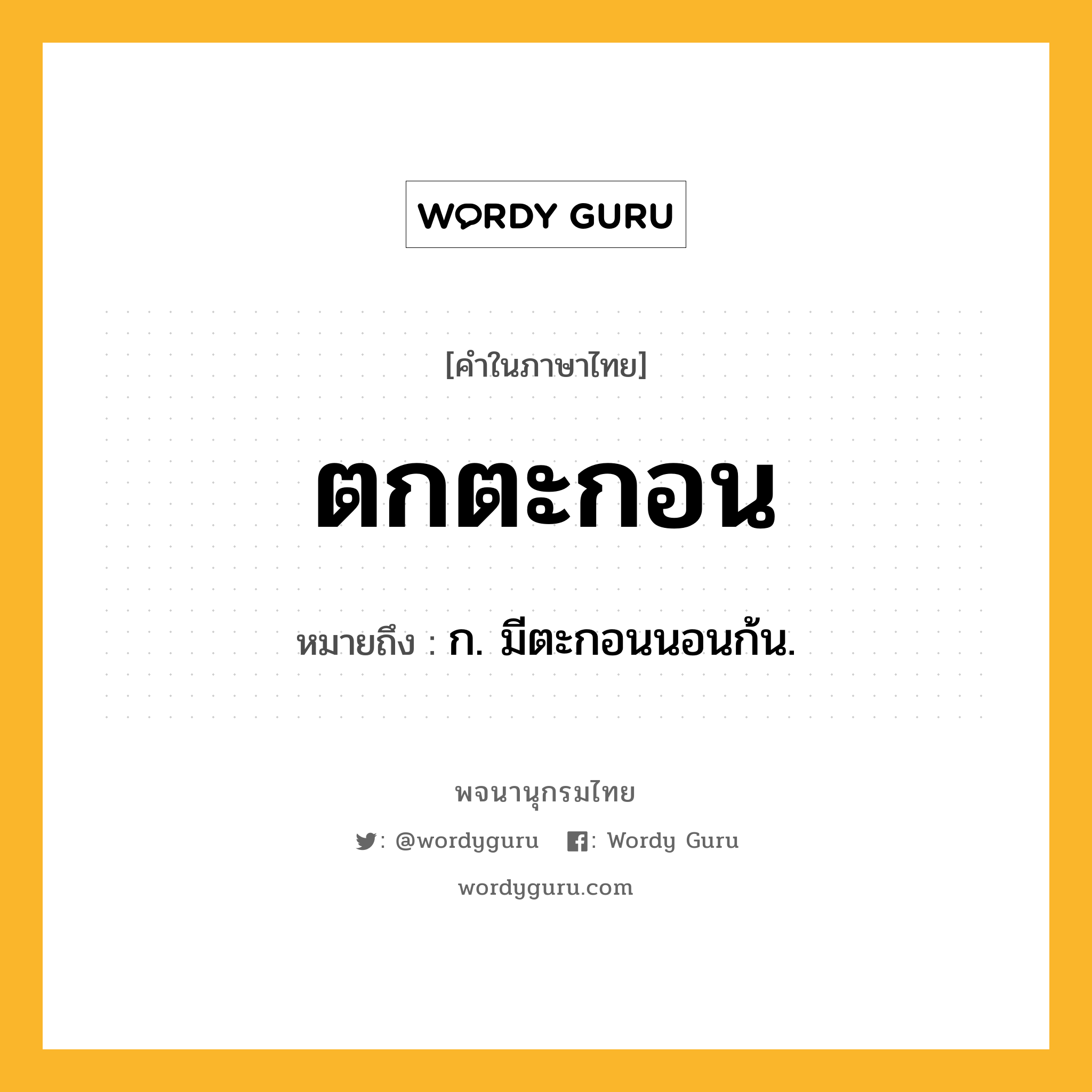 WORDY GURU

[คำในภาษาไทย]

ตกตะกอน

หมายถึง : ก. มีตะกอนนอนก้น.

พจนานุกรมไทย

: @wordyguru : Wordy Guru

wordyguru.com